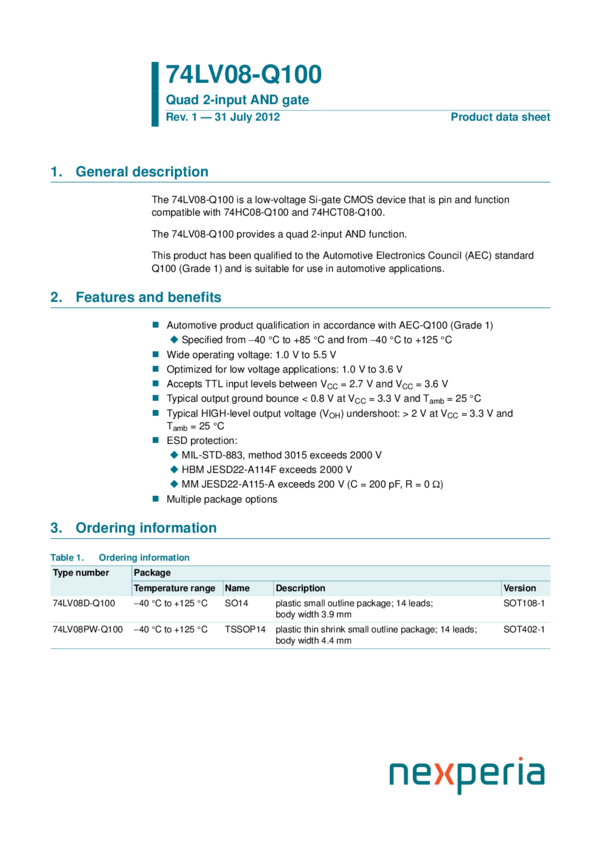 74LV08-Q100

Quad 2-input AND gate

Rev. 1 — 31 July 2012

Product data sheet

1. General description

The 74LV08-Q100 is a low-voltage Si-gate CMOS device that is pin and function compatible with 74HC08-Q100 and 74HCT08-Q100.

The 74LV08-Q100 provides a quad 2-input AND function.

This product has been qualified to the Automotive Electronics Council (AEC) standard Q100 (Grade 1) and is suitable for use in automotive applications.

2. Features and benefits

■ Automotive product qualification in accordance with AEC-Q100 (Grade 1)
◆ Specified from −40 °C to +85 °C and from −40 °C to +125 °C
■ Wide operating voltage: 1.0 V to 5.5 V
■ Optimized for low voltage applications: 1.0 V to 3.6 V
■ Accepts TTL input levels between $V_{CC}$ = 2.7 V and $V_{CC}$ = 3.6 V
■ Typical output ground bounce < 0.8 V at $V_{CC}$ = 3.3 V and $T_{amb}$ = 25 °C
■ Typical HIGH-level output voltage ($V_{OH}$) undershoot: > 2 V at $V_{CC}$ = 3.3 V and $T_{amb}$ = 25 °C
■ ESD protection:
◆ MIL-STD-883, method 3015 exceeds 2000 V
◆ HBM JESD22-A114F exceeds 2000 V
◆ MM JESD22-A115-A exceeds 200 V (C = 200 pF, R = 0 Ω)
■ Multiple package options

3. Ordering information

Table 1. Ordering information

| Type number | Package | | | |
|---|---|---|---|---|
| | Temperature range | Name | Description | Version |
| 74LV08D-Q100 | −40 °C to +125 °C | SO14 | plastic small outline package; 14 leads; body width 3.9 mm | SOT108-1 |
| 74LV08PW-Q100 | −40 °C to +125 °C | TSSOP14 | plastic thin shrink small outline package; 14 leads; body width 4.4 mm | SOT402-1 |

nexperia